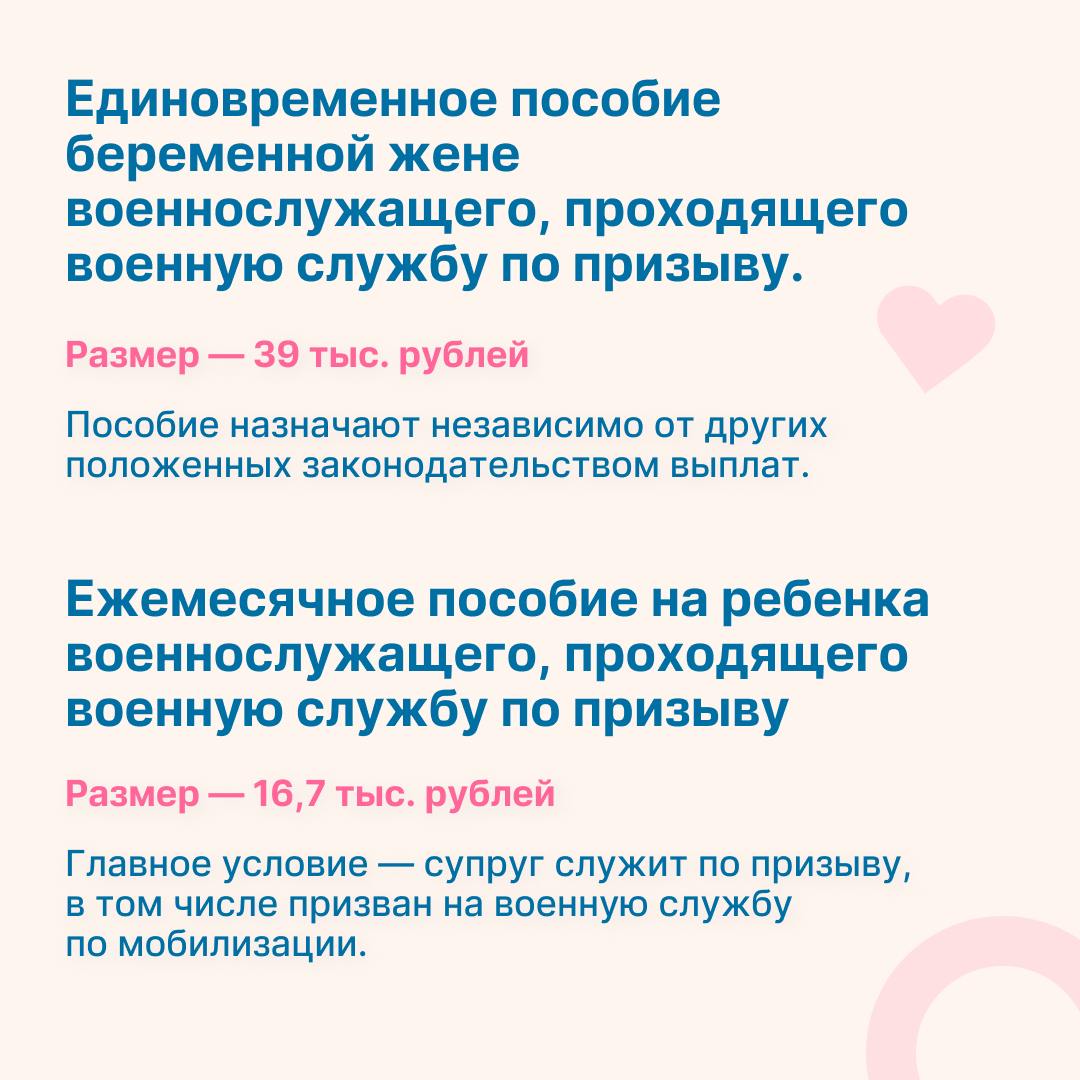 Единовременное пособие беременной жене военнослужащего, проходящего военную службу по призыву.

Размер — 39 тыс. рублей

Пособие назначают независимо от других положенных законодательством выплат.

Ежемесячное пособие на ребенка военнослужащего, проходящего военную службу по призыву

Размер — 16,7 тыс. рублей

Главное условие — супруг служит по призыву, в том числе призван на военную службу по мобилизации.